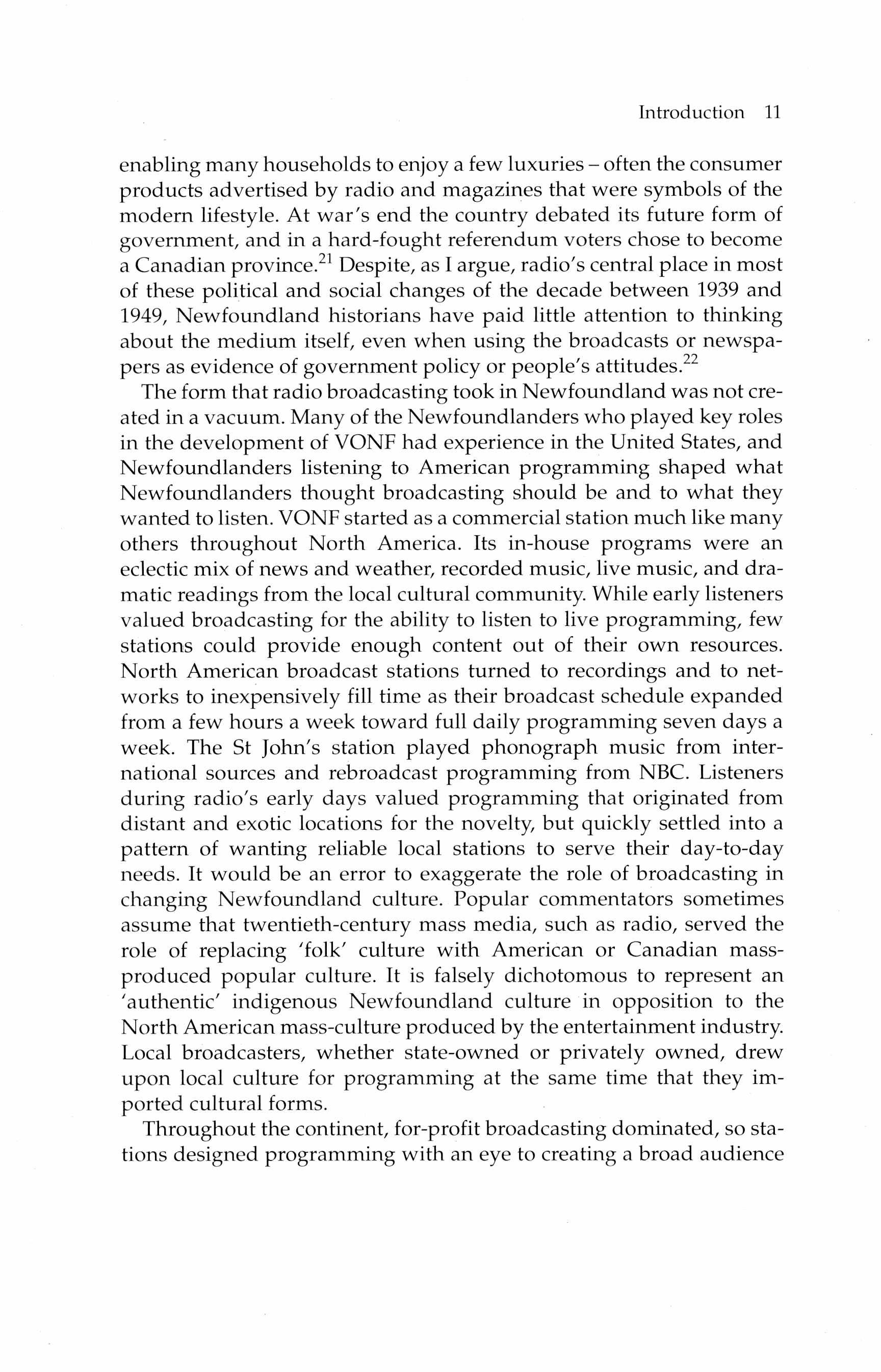 Introduction 11

enabling many households to enjoy a few luxuries – often the consumer products advertised by radio and magazines that were symbols of the modern lifestyle. At war's end the country debated its future form of government, and in a hard-fought referendum voters chose to become a Canadian province.$^{21}$ Despite, as I argue, radio's central place in most of these political and social changes of the decade between 1939 and 1949, Newfoundland historians have paid little attention to thinking about the medium itself, even when using the broadcasts or newspapers as evidence of government policy or people's attitudes.$^{22}$

The form that radio broadcasting took in Newfoundland was not created in a vacuum. Many of the Newfoundlanders who played key roles in the development of VONF had experience in the United States, and Newfoundlanders listening to American programming shaped what Newfoundlanders thought broadcasting should be and to what they wanted to listen. VONF started as a commercial station much like many others throughout North America. Its in-house programs were an eclectic mix of news and weather, recorded music, live music, and dramatic readings from the local cultural community. While early listeners valued broadcasting for the ability to listen to live programming, few stations could provide enough content out of their own resources. North American broadcast stations turned to recordings and to networks to inexpensively fill time as their broadcast schedule expanded from a few hours a week toward full daily programming seven days a week. The St John's station played phonograph music from international sources and rebroadcast programming from NBC. Listeners during radio's early days valued programming that originated from distant and exotic locations for the novelty, but quickly settled into a pattern of wanting reliable local stations to serve their day-to-day needs. It would be an error to exaggerate the role of broadcasting in changing Newfoundland culture. Popular commentators sometimes assume that twentieth-century mass media, such as radio, served the role of replacing 'folk' culture with American or Canadian mass-produced popular culture. It is falsely dichotomous to represent an 'authentic' indigenous Newfoundland culture in opposition to the North American mass-culture produced by the entertainment industry. Local broadcasters, whether state-owned or privately owned, drew upon local culture for programming at the same time that they imported cultural forms.

Throughout the continent, for-profit broadcasting dominated, so stations designed programming with an eye to creating a broad audience